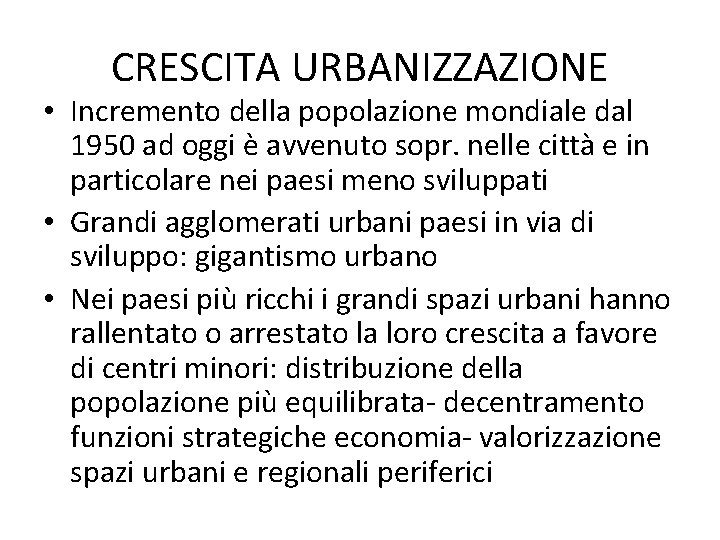 CRESCITA URBANIZZAZIONE

• Incremento della popolazione mondiale dal 1950 ad oggi è avvenuto sopr. nelle città e in particolare nei paesi meno sviluppati
• Grandi agglomerati urbani paesi in via di sviluppo: gigantismo urbano
• Nei paesi più ricchi i grandi spazi urbani hanno rallentato o arrestato la loro crescita a favore di centri minori: distribuzione della popolazione più equilibrata- decentramento funzioni strategiche economia- valorizzazione spazi urbani e regionali periferici